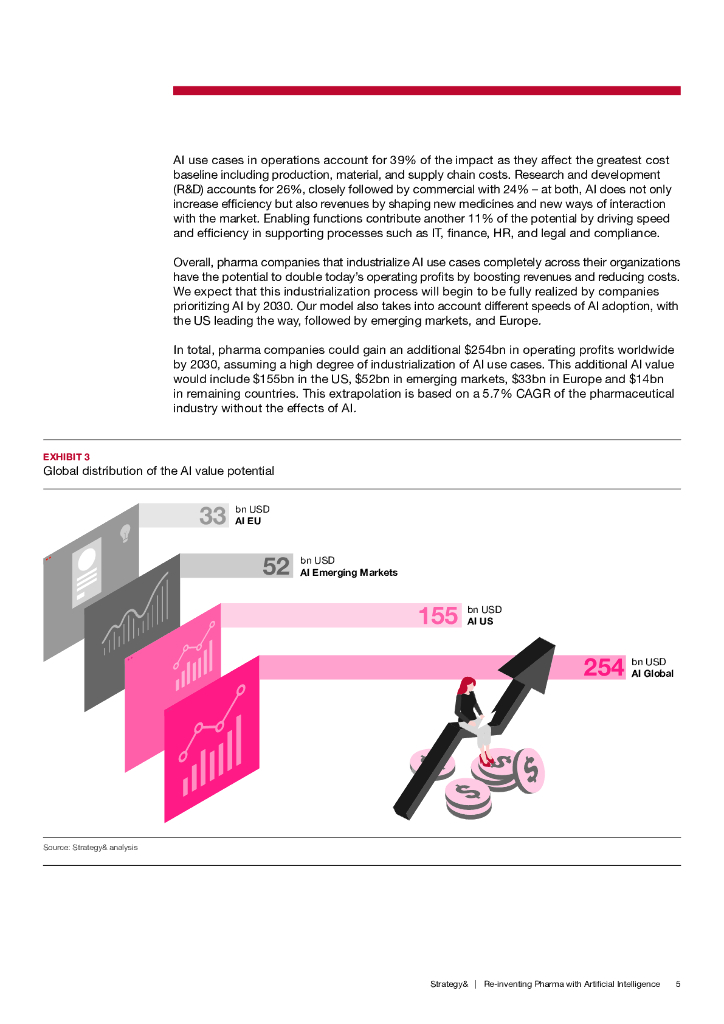 AI use cases in operations account for 39% of the impact as they affect the greatest cost baseline including production, material, and supply chain costs. Research and development (R&D) accounts for 26%, closely followed by commercial with 24% – at both, AI does not only increase efficiency but also revenues by shaping new medicines and new ways of interaction with the market. Enabling functions contribute another 11% of the potential by driving speed and efficiency in supporting processes such as IT, finance, HR, and legal and compliance.

Overall, pharma companies that industrialize AI use cases completely across their organizations have the potential to double today's operating profits by boosting revenues and reducing costs. We expect that this industrialization process will begin to be fully realized by companies prioritizing AI by 2030. Our model also takes into account different speeds of AI adoption, with the US leading the way, followed by emerging markets, and Europe.

In total, pharma companies could gain an additional $254bn in operating profits worldwide by 2030, assuming a high degree of industrialization of AI use cases. This additional AI value would include $155bn in the US, $52bn in emerging markets, $33bn in Europe and $14bn in remaining countries. This extrapolation is based on a 5.7% CAGR of the pharmaceutical industry without the effects of AI.

EXHIBIT 3
Global distribution of the AI value potential

33 bn USD
AI EU

52 bn USD
AI Emerging Markets

155 bn USD
AI US

254 bn USD
AI Global

Source: Strategy& analysis

Strategy& | Re-inventing Pharma with Artificial Intelligence 5